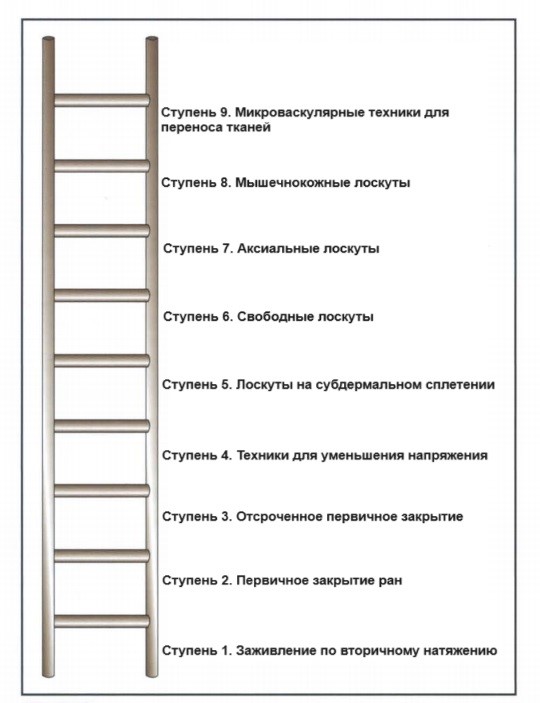 Ступень 9. Микроваскулярные техники для переноса тканей

Ступень 8. Мышечнокожные лоскуты

Ступень 7. Аксиальные лоскуты

Ступень 6. Свободные лоскуты

Ступень 5. Лоскуты на субдермальном сплетении

Ступень 4. Техники для уменьшения напряжения

Ступень 3. Отсроченное первичное закрытие

Ступень 2. Первичное закрытие ран

Ступень 1. Заживление по вторичному натяжению